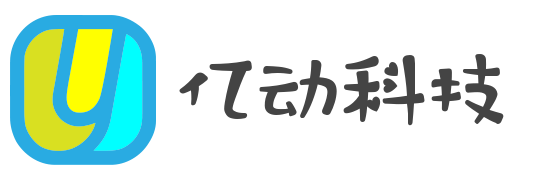 亿动科技